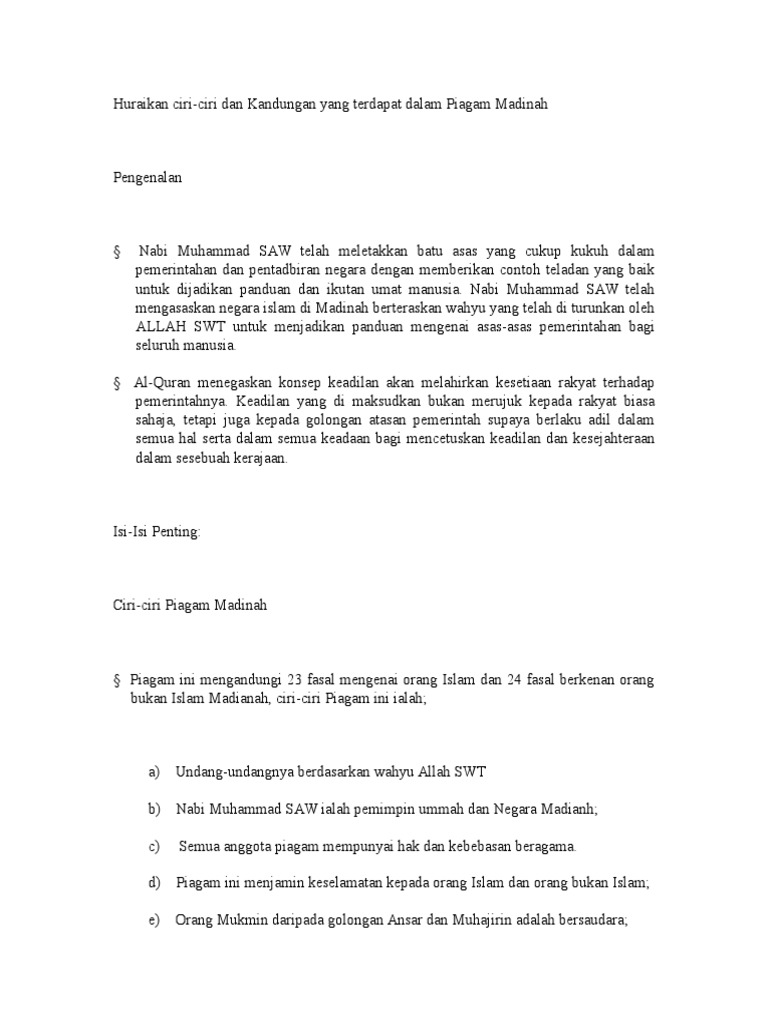 Huraikan ciri-ciri dan Kandungan yang terdapat dalam Piagam Madinah

Pengenalan

§ Nabi Muhammad SAW telah meletakkan batu asas yang cukup kukuh dalam pemerintahan dan pentadbiran negara dengan memberikan contoh teladan yang baik untuk dijadikan panduan dan ikutan umat manusia. Nabi Muhammad SAW telah mengasaskan negara islam di Madinah berteraskan wahyu yang telah di turunkan oleh ALLAH SWT untuk menjadikan panduan mengenai asas-asas pemerintahan bagi seluruh manusia.

§ Al-Quran menegaskan konsep keadilan akan melahirkan kesetiaan rakyat terhadap pemerintahnya. Keadilan yang di maksudkan bukan merujuk kepada rakyat biasa sahaja, tetapi juga kepada golongan atasan pemerintah supaya berlaku adil dalam semua hal serta dalam semua keadaan bagi mencetuskan keadilan dan kesejahteraan dalam sesebuah kerajaan.

Isi-Isi Penting:

Ciri-ciri Piagam Madinah

§ Piagam ini mengandungi 23 fasal mengenai orang Islam dan 24 fasal berkenan orang bukan Islam Madianah, ciri-ciri Piagam ini ialah;

a) Undang-undangnya berdasarkan wahyu Allah SWT

b) Nabi Muhammad SAW ialah pemimpin ummah dan Negara Madianh;

c) Semua anggota piagam mempunyai hak dan kebebasan beragama.

d) Piagam ini menjamin keselamatan kepada orang Islam dan orang bukan Islam;

e) Orang Mukmin daripada golongan Ansar dan Muhajirin adalah bersaudara;